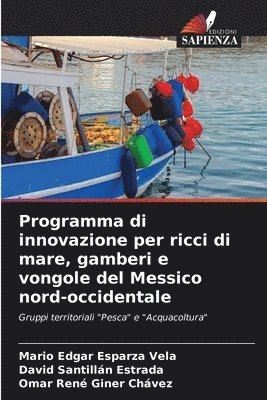 EDIZIONI
SAPIENZA

Programma di innovazione per ricci di mare, gamberi e vongole del Messico nord-occidentale

Gruppi territoriali "Pesca" e "Acquacoltura"

Mario Edgar Esparza Vela
David Santillán Estrada
Omar René Giner Chávez